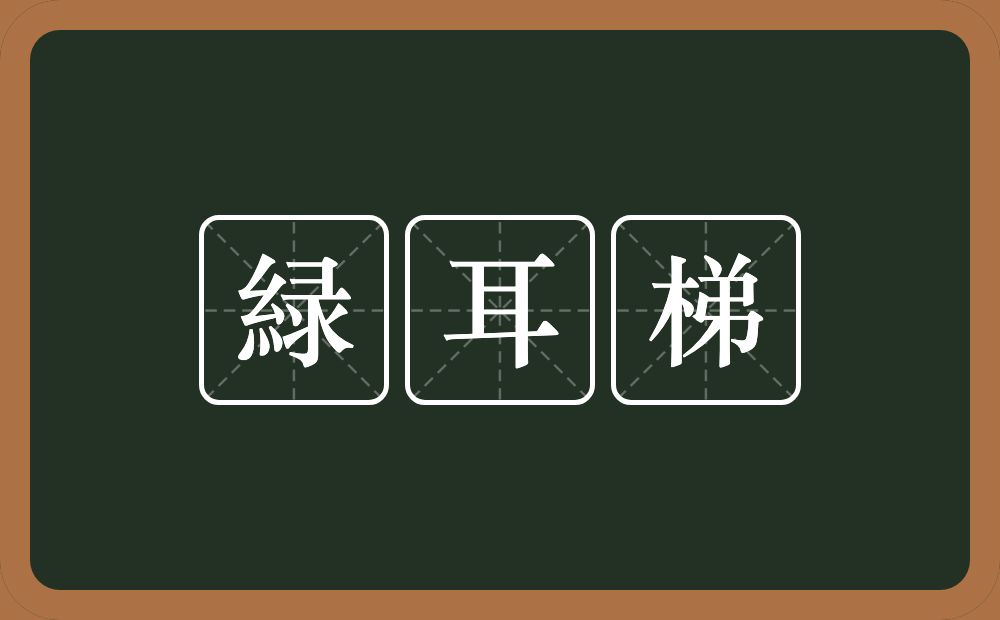 緑耳梯